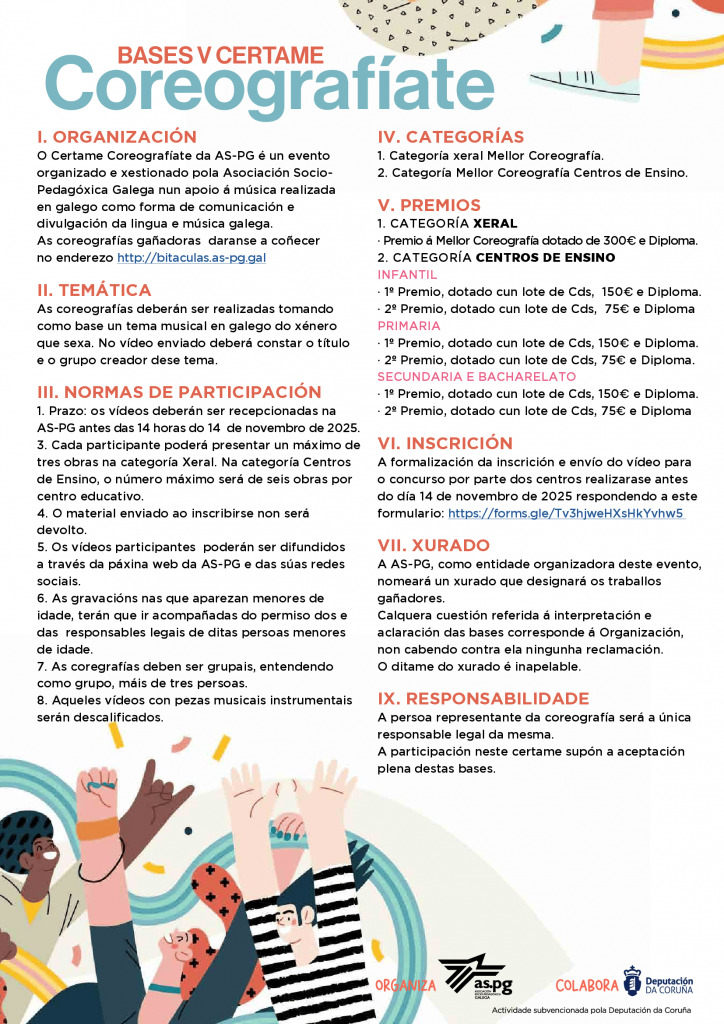 BASES V CERTAME
Coreografíate

I. ORGANIZACIÓN
O Certame Coreografíate da AS-PG é un evento organizado e xestionado pola Asociación Socio-Pedagóxica Galega nun apoio á música realizada en galego como forma de comunicación e divulgación da lingua e música galega.
As coreografías gañadoras daranse a coñecer no enderezo http://bitaculas.as-pg.gal

II. TEMÁTICA
As coreografías deberán ser realizadas tomando como base un tema musical en galego do xénero que sexa. No vídeo enviado deberá constar o título e o grupo creador dese tema.

III. NORMAS DE PARTICIPACIÓN
1. Prazo: os vídeos deberán ser recepcionadas na AS-PG antes das 14 horas do 14 de novembro de 2025.
3. Cada participante poderá presentar un máximo de tres obras na categoría Xeral. Na categoría Centros de Ensino, o número máximo será de seis obras por centro educativo.
4. O material enviado ao inscribirse non será devolto.
5. Os vídeos participantes poderán ser difundidos a través da páxina web da AS-PG e das súas redes sociais.
6. As gravacións nas que aparezan menores de idade, terán que ir acompañadas do permiso dos e das responsables legais de ditas persoas menores de idade.
7. As coregrafías deben ser grupais, entendendo como grupo, máis de tres persoas.
8. Aqueles vídeos con pezas musicais instrumentais serán descalificados.

IV. CATEGORÍAS
1. Categoría xeral Mellor Coreografía.
2. Categoría Mellor Coreografía Centros de Ensino.

V. PREMIOS
1. CATEGORÍA XERAL
· Premio á Mellor Coreografía dotado de 300€ e Diploma.
2. CATEGORÍA CENTROS DE ENSINO
INFANTIL
· 1º Premio, dotado cun lote de Cds, 150€ e Diploma.
· 2º Premio, dotado cun lote de Cds, 75€ e Diploma
PRIMARIA
· 1º Premio, dotado cun lote de Cds, 150€ e Diploma.
· 2º Premio, dotado cun lote de Cds, 75€ e Diploma.
SECUNDARIA E BACHARELATO
· 1º Premio, dotado cun lote de Cds, 150€ e Diploma.
· 2º Premio, dotado cun lote de Cds, 75€ e Diploma

VI. INSCRICIÓN
A formalización da inscrición e envío do vídeo para o concurso por parte dos centros realizarase antes do día 14 de novembro de 2025 respondendo a este formulario: https://forms.gle/Tv3hjweHXsHkYvhw5

VII. XURADO
A AS-PG, como entidade organizadora deste evento, nomeará un xurado que designará os traballos gañadores.
Calquera cuestión referida á interpretación e aclaración das bases corresponde á Organización, non cabendo contra ela ningunha reclamación.
O ditame do xurado é inapelable.

IX. RESPONSABILIDADE
A persoa representante da coreografía será a única responsable legal da mesma.
A participación neste certame supón a aceptación plena destas bases.

ORGANIZA as.pg
COLABORA Deputación DA CORUÑA
Actividade subvencionada pola Deputación da Coruña